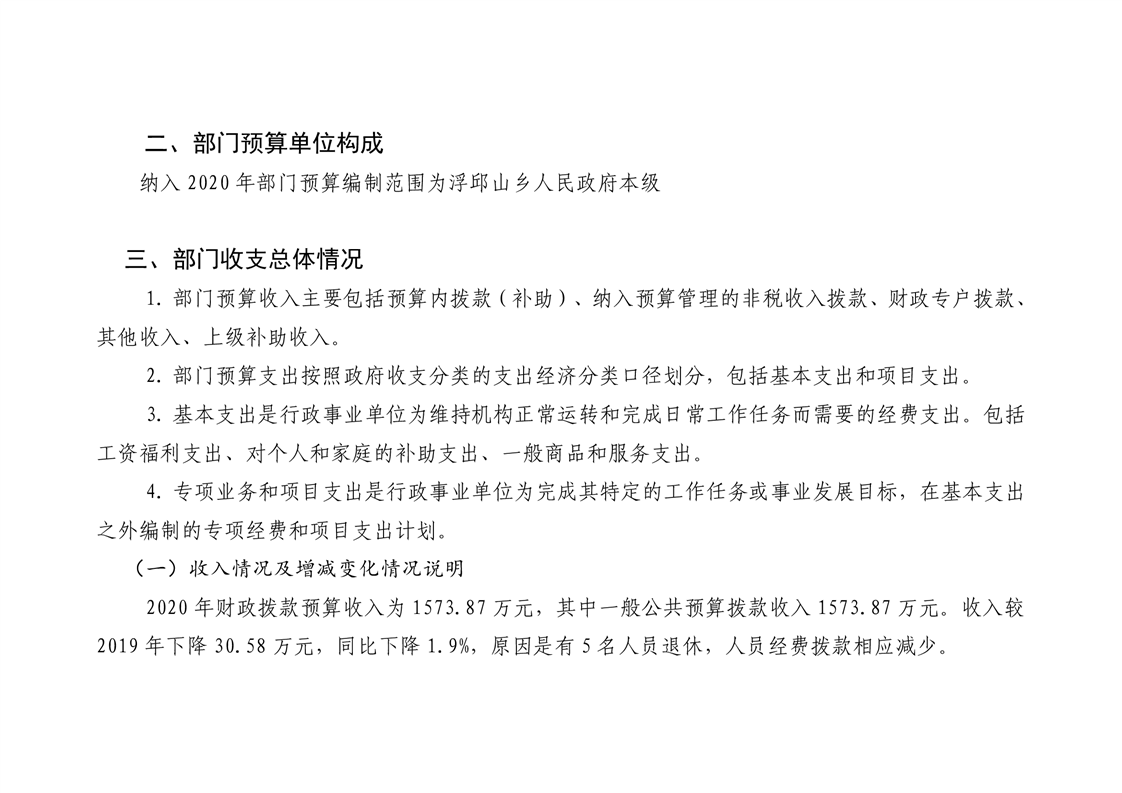 二、部门预算单位构成

纳入 2020 年部门预算编制范围为浮邱山乡人民政府本级

三、部门收支总体情况

1. 部门预算收入主要包括预算内拨款（补助）、纳入预算管理的非税收入拨款、财政专户拨款、其他收入、上级补助收入。

2. 部门预算支出按照政府收支分类的支出经济分类口径划分，包括基本支出和项目支出。

3. 基本支出是行政事业单位为维持机构正常运转和完成日常工作任务而需要的经费支出。包括工资福利支出、对个人和家庭的补助支出、一般商品和服务支出。

4. 专项业务和项目支出是行政事业单位为完成其特定的工作任务或事业发展目标，在基本支出之外编制的专项经费和项目支出计划。

（一）收入情况及增减变化情况说明

2020 年财政拨款预算收入为 1573.87 万元，其中一般公共预算拨款收入 1573.87 万元。收入较 2019 年下降 30.58 万元，同比下降 1.9%，原因是有 5 名人员退休，人员经费拨款相应减少。